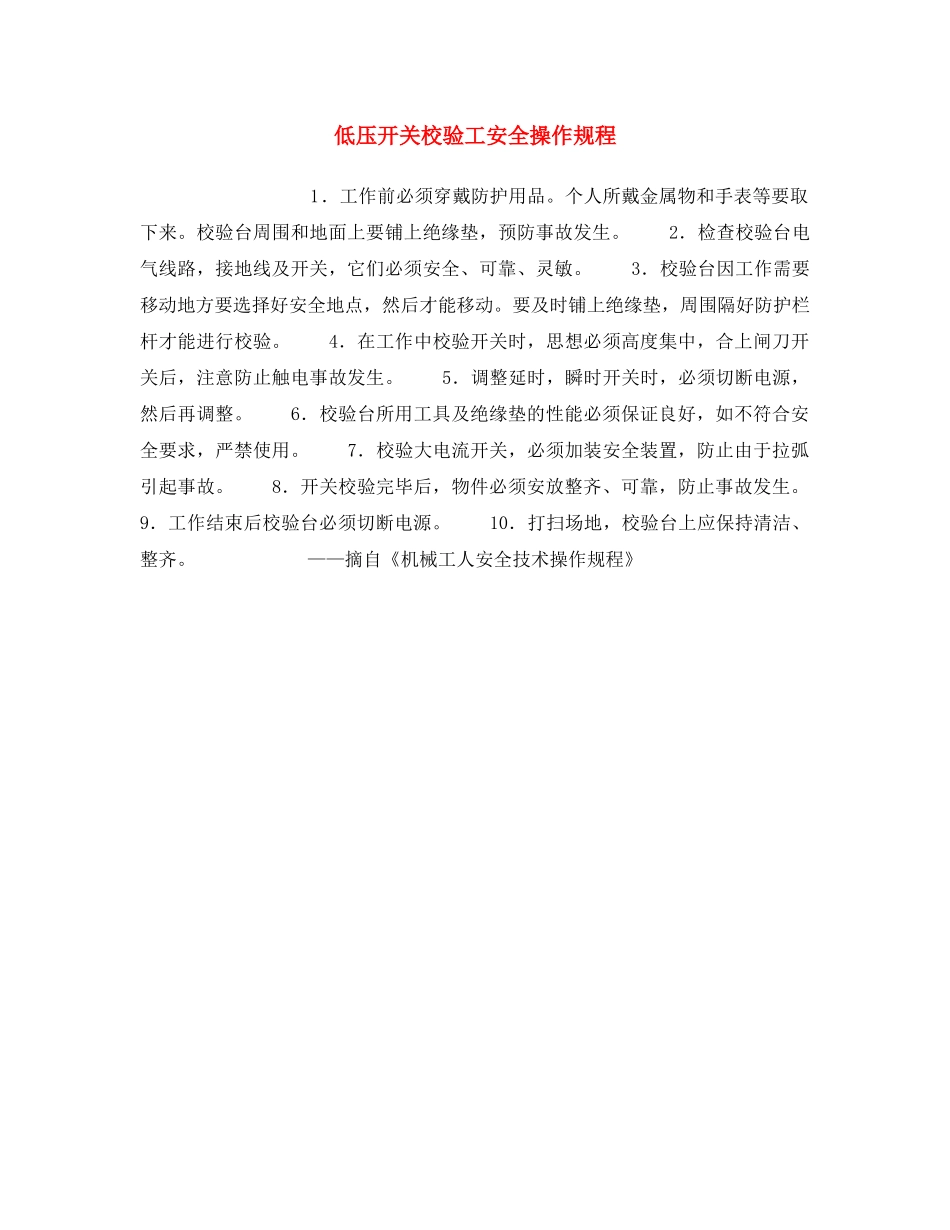 低压开关校验工安全操作规程

1．工作前必须穿戴防护用品。个人所戴金属物和手表等要取下来。校验台周围和地面上要铺上绝缘垫，预防事故发生。　　2．检查校验台电气线路，接地线及开关，它们必须安全、可靠、灵敏。　　3．校验台因工作需要移动地方要选择好安全地点，然后才能移动。要及时铺上绝缘垫，周围隔好防护栏杆才能进行校验。　　4．在工作中校验开关时，思想必须高度集中，合上闸刀开关后，注意防止触电事故发生。　　5．调整延时，瞬时开关时，必须切断电源，然后再调整。　　6．校验台所用工具及绝缘垫的性能必须保证良好，如不符合安全要求，严禁使用。　　7．校验大电流开关，必须加装安全装置，防止由于拉弧引起事故。　　8．开关校验完毕后，物件必须安放整齐、可靠，防止事故发生。9．工作结束后校验台必须切断电源。　　10．打扫场地，校验台上应保持清洁、整齐。　　　　——摘自《机械工人安全技术操作规程》